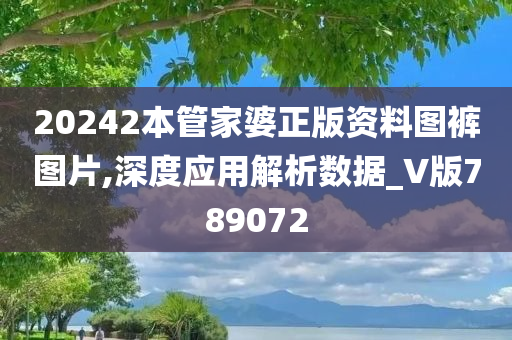 20242本管家婆正版资料图裤图片,深度应用解析数据_V版789072